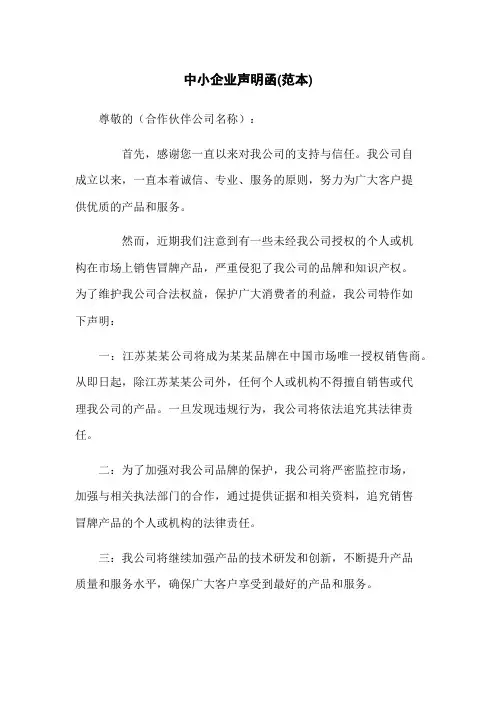 中小企业声明函(范本)

尊敬的（合作伙伴公司名称）：

首先，感谢您一直以来对我公司的支持与信任。我公司自成立以来，一直本着诚信、专业、服务的原则，努力为广大客户提供优质的产品和服务。

然而，近期我们注意到有一些未经我公司授权的个人或机构在市场上销售冒牌产品，严重侵犯了我公司的品牌和知识产权。为了维护我公司合法权益，保护广大消费者的利益，我公司特作如下声明：

一：江苏某某公司将成为某某品牌在中国市场唯一授权销售商。从即日起，除江苏某某公司外，任何个人或机构不得擅自销售或代理我公司的产品。一旦发现违规行为，我公司将依法追究其法律责任。

二：为了加强对我公司品牌的保护，我公司将严密监控市场，加强与相关执法部门的合作，通过提供证据和相关资料，追究销售冒牌产品的个人或机构的法律责任。

三：我公司将继续加强产品的技术研发和创新，不断提升产品质量和服务水平，确保广大客户享受到最好的产品和服务。